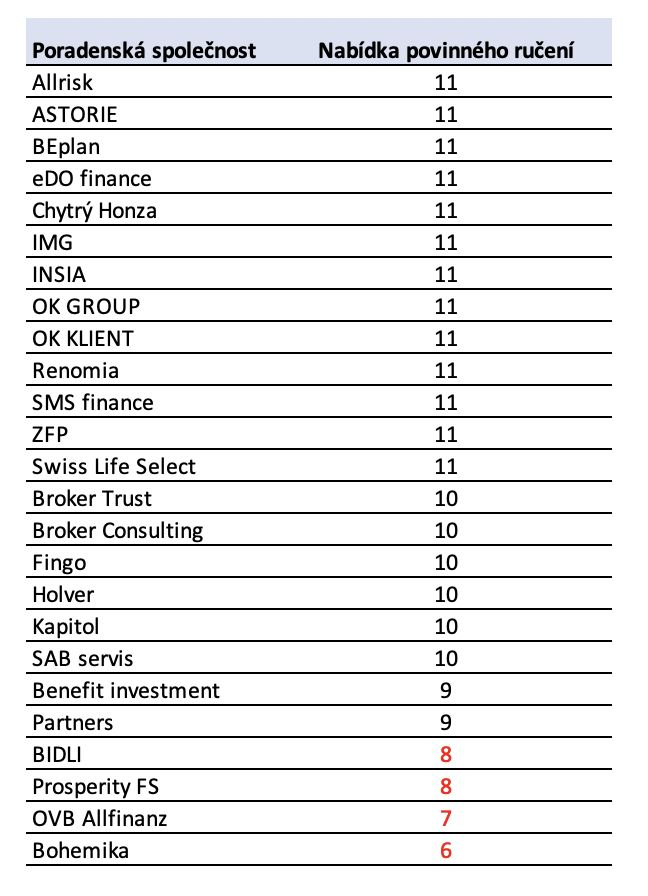 | Poradenská společnost | Nabídka povinného ručení |
|---|---|
| Allrisk | 11 |
| ASTORIE | 11 |
| BEplan | 11 |
| eDO finance | 11 |
| Chytrý Honza | 11 |
| IMG | 11 |
| INSIA | 11 |
| OK GROUP | 11 |
| OK KLIENT | 11 |
| Renomia | 11 |
| SMS finance | 11 |
| ZFP | 11 |
| Swiss Life Select | 11 |
| Broker Trust | 10 |
| Broker Consulting | 10 |
| Fingo | 10 |
| Holver | 10 |
| Kapitol | 10 |
| SAB servis | 10 |
| Benefit investment | 9 |
| Partners | 9 |
| BIDLI | 8 |
| Prosperity FS | 8 |
| OVB Allfinanz | 7 |
| Bohemika | 6 |